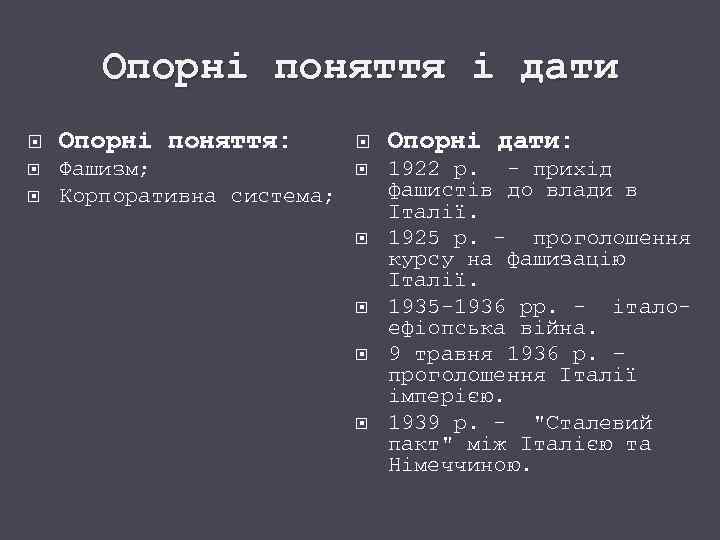 Опорні поняття і дати

Опорні поняття:
Фашизм;
Корпоративна система;

Опорні дати:
1922 р. - прихід фашистів до влади в Італії.
1925 р. - проголошення курсу на фашизацію Італії.
1935-1936 рр. - італо-ефіопська війна.
9 травня 1936 р. – проголошення Італії імперією.
1939 р. - "Сталевий пакт" між Італією та Німеччиною.